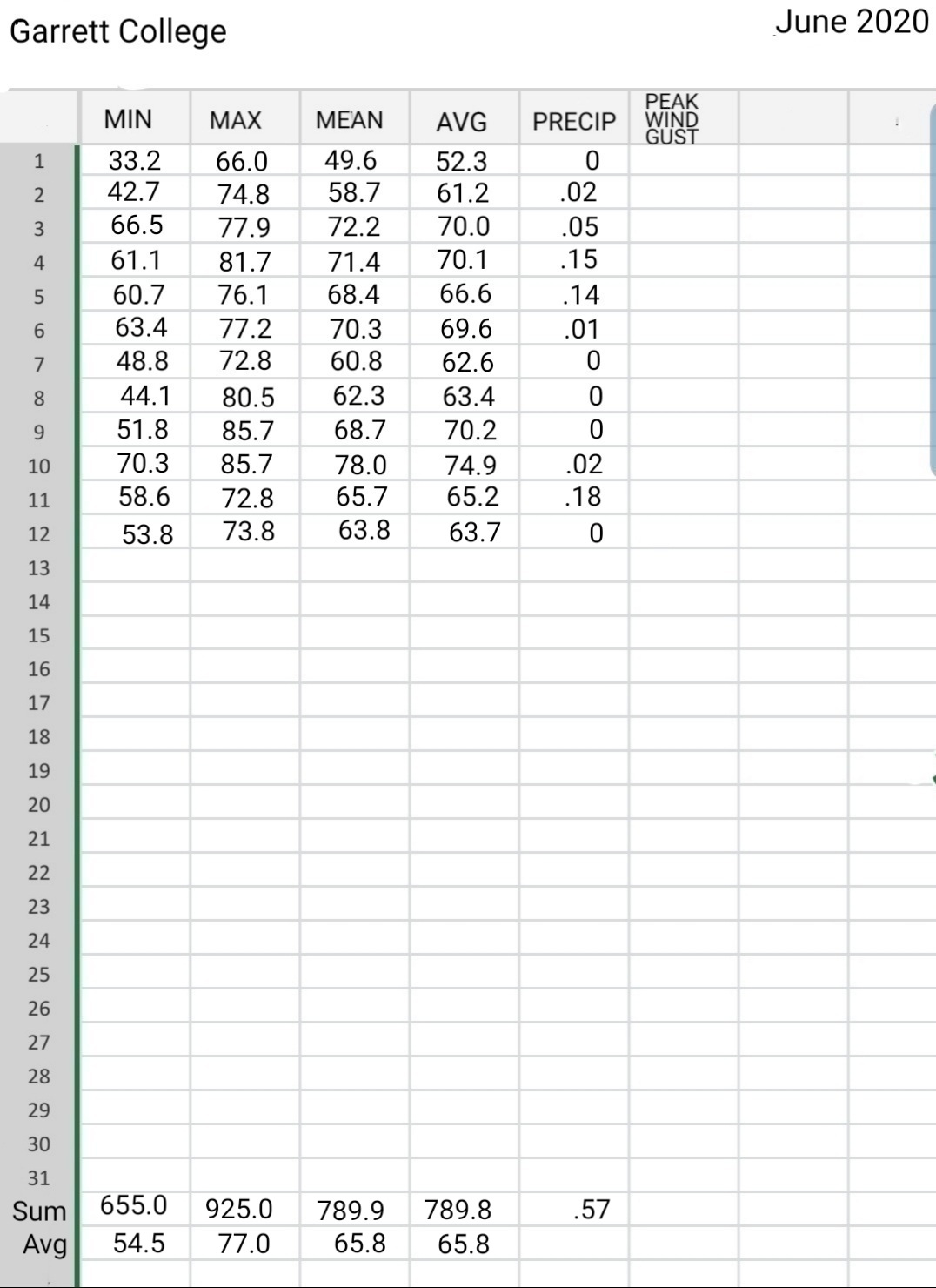 Garrett College June 2020

| | MIN | MAX | MEAN | AVG | PRECIP | PEAK WIND GUST | | |
|---|---|---|---|---|---|---|---|---|
| 1 | 33.2 | 66.0 | 49.6 | 52.3 | 0 | | | |
| 2 | 42.7 | 74.8 | 58.7 | 61.2 | .02 | | | |
| 3 | 66.5 | 77.9 | 72.2 | 70.0 | .05 | | | |
| 4 | 61.1 | 81.7 | 71.4 | 70.1 | .15 | | | |
| 5 | 60.7 | 76.1 | 68.4 | 66.6 | .14 | | | |
| 6 | 63.4 | 77.2 | 70.3 | 69.6 | .01 | | | |
| 7 | 48.8 | 72.8 | 60.8 | 62.6 | 0 | | | |
| 8 | 44.1 | 80.5 | 62.3 | 63.4 | 0 | | | |
| 9 | 51.8 | 85.7 | 68.7 | 70.2 | 0 | | | |
| 10 | 70.3 | 85.7 | 78.0 | 74.9 | .02 | | | |
| 11 | 58.6 | 72.8 | 65.7 | 65.2 | .18 | | | |
| 12 | 53.8 | 73.8 | 63.8 | 63.7 | 0 | | | |
| 13 | | | | | | | | |
| 14 | | | | | | | | |
| 15 | | | | | | | | |
| 16 | | | | | | | | |
| 17 | | | | | | | | |
| 18 | | | | | | | | |
| 19 | | | | | | | | |
| 20 | | | | | | | | |
| 21 | | | | | | | | |
| 22 | | | | | | | | |
| 23 | | | | | | | | |
| 24 | | | | | | | | |
| 25 | | | | | | | | |
| 26 | | | | | | | | |
| 27 | | | | | | | | |
| 28 | | | | | | | | |
| 29 | | | | | | | | |
| 30 | | | | | | | | |
| 31 | | | | | | | | |
| Sum | 655.0 | 925.0 | 789.9 | 789.8 | .57 | | | |
| Avg | 54.5 | 77.0 | 65.8 | 65.8 | | | | |